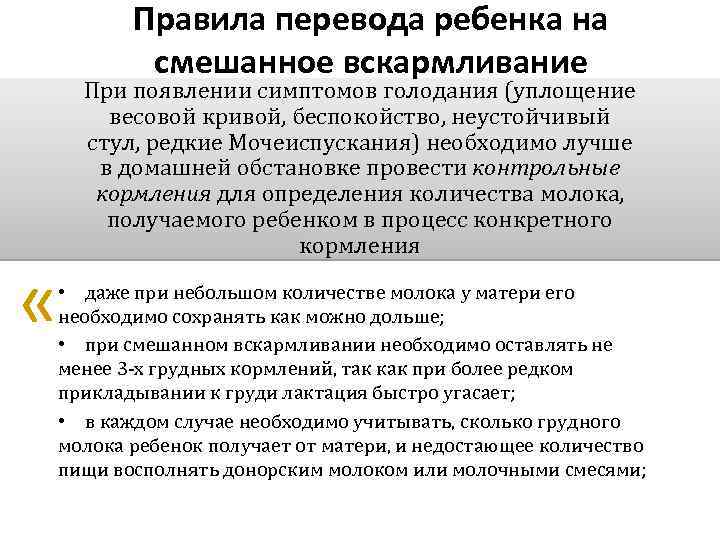 Правила перевода ребенка на смешанное вскармливание

При появлении симптомов голодания (уплощение весовой кривой, беспокойство, неустойчивый стул, редкие Мочеиспускания) необходимо лучше в домашней обстановке провести контрольные кормления для определения количества молока, получаемого ребенком в процесс конкретного кормления

«

• даже при небольшом количестве молока у матери его необходимо сохранять как можно дольше;

• при смешанном вскармливании необходимо оставлять не менее 3-х грудных кормлений, так как при более редком прикладывании к груди лактация быстро угасает;

• в каждом случае необходимо учитывать, сколько грудного молока ребенок получает от матери, и недостающее количество пищи восполнять донорским молоком или молочными смесями;